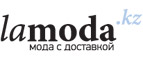 lamoda.kz
мода с доставкой